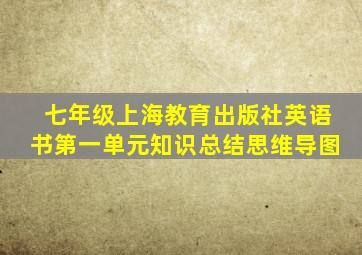 七年级上海教育出版社英语书第一单元知识总结思维导图